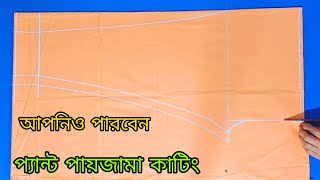 আপনিও পারবেন

প্যান্ট পায়জামা কাটিং